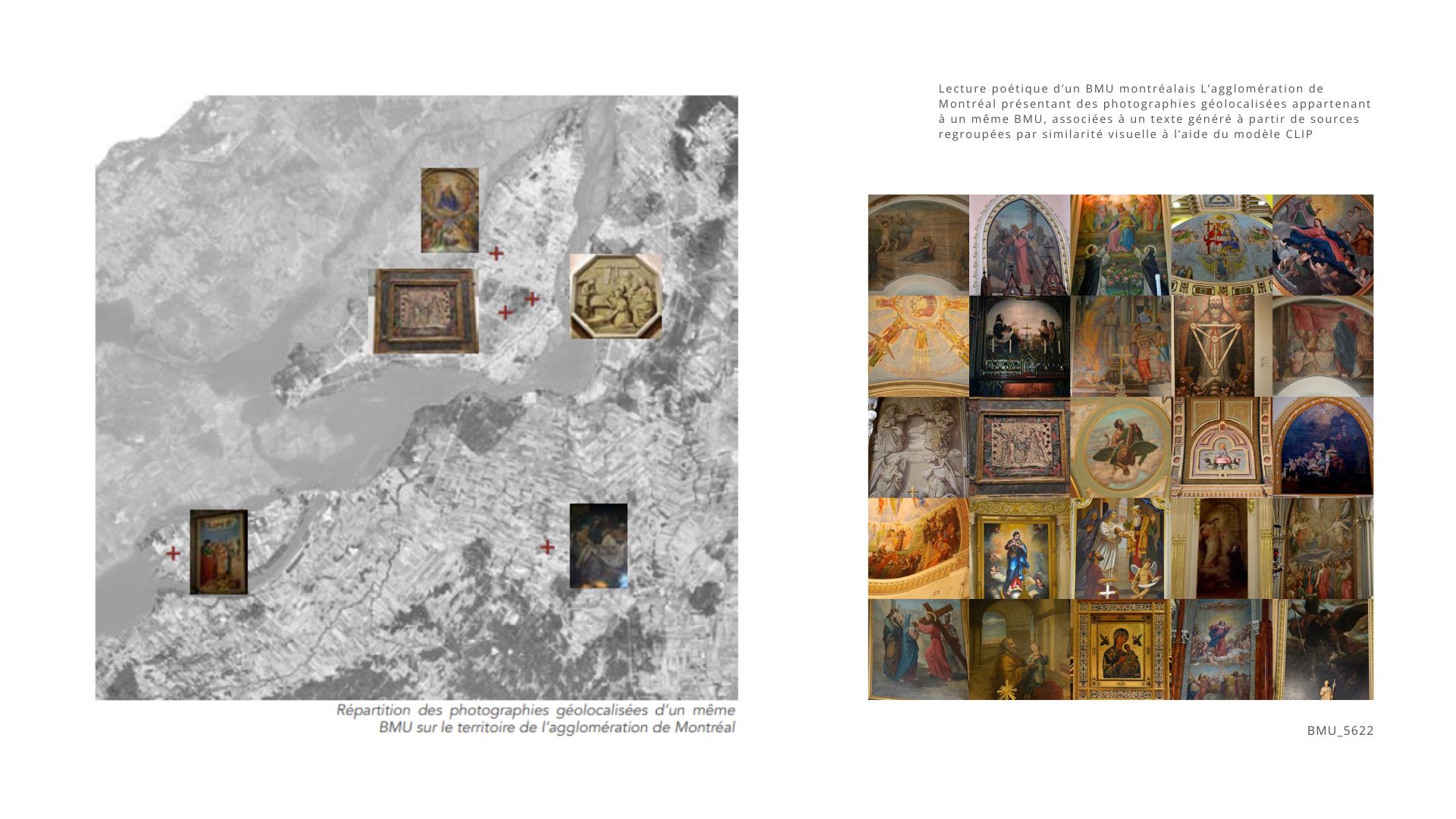 Lecture poétique d'un BMU montréalais L'agglomération de Montréal présentant des photographies géolocalisées appartenant à un même BMU, associées à un texte généré à partir de sources regroupées par similarité visuelle à l'aide du modèle CLIP

Répartition des photographies géolocalisées d'un même BMU sur le territoire de l'agglomération de Montréal

BMU_5622